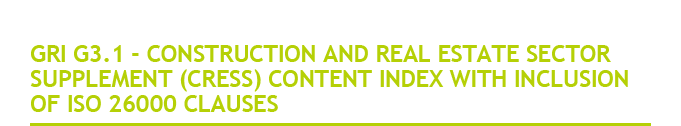 GRI G3.1 - CONSTRUCTION AND REAL ESTATE SECTOR SUPPLEMENT (CRESS) CONTENT INDEX WITH INCLUSION OF ISO 26000 CLAUSES